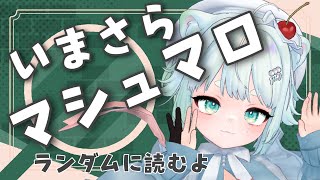 いまさら
マシュマロ
ランダムに読むよ